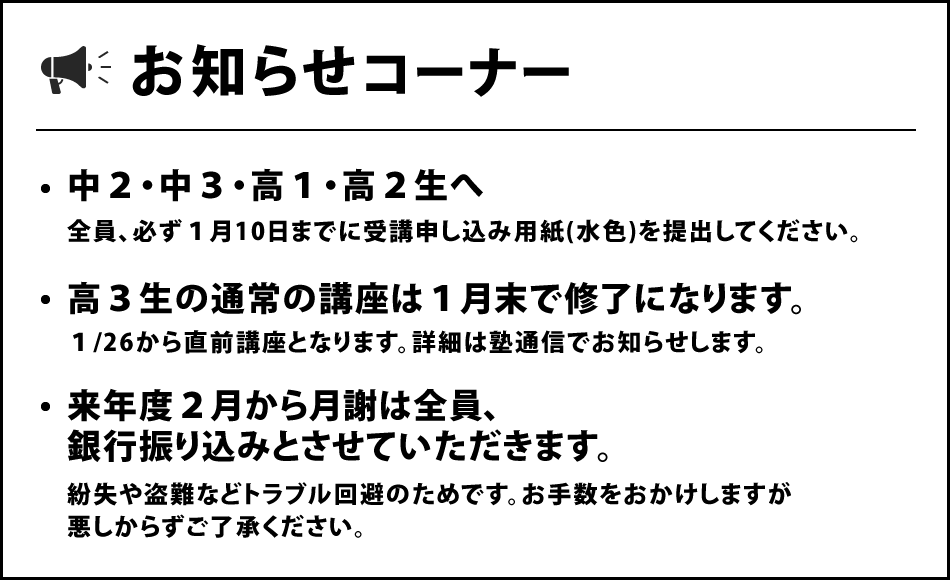 お知らせコーナー

• 中２・中３・高１・高２生へ
全員、必ず１月10日までに受講申し込み用紙(水色)を提出してください。

• 高３生の通常の講座は１月末で修了になります。
１/26から直前講座となります。詳細は塾通信でお知らせします。

• 来年度２月から月謝は全員、銀行振り込みとさせていただきます。
紛失や盗難などトラブル回避のためです。お手数をおかけしますが悪しからずご了承ください。